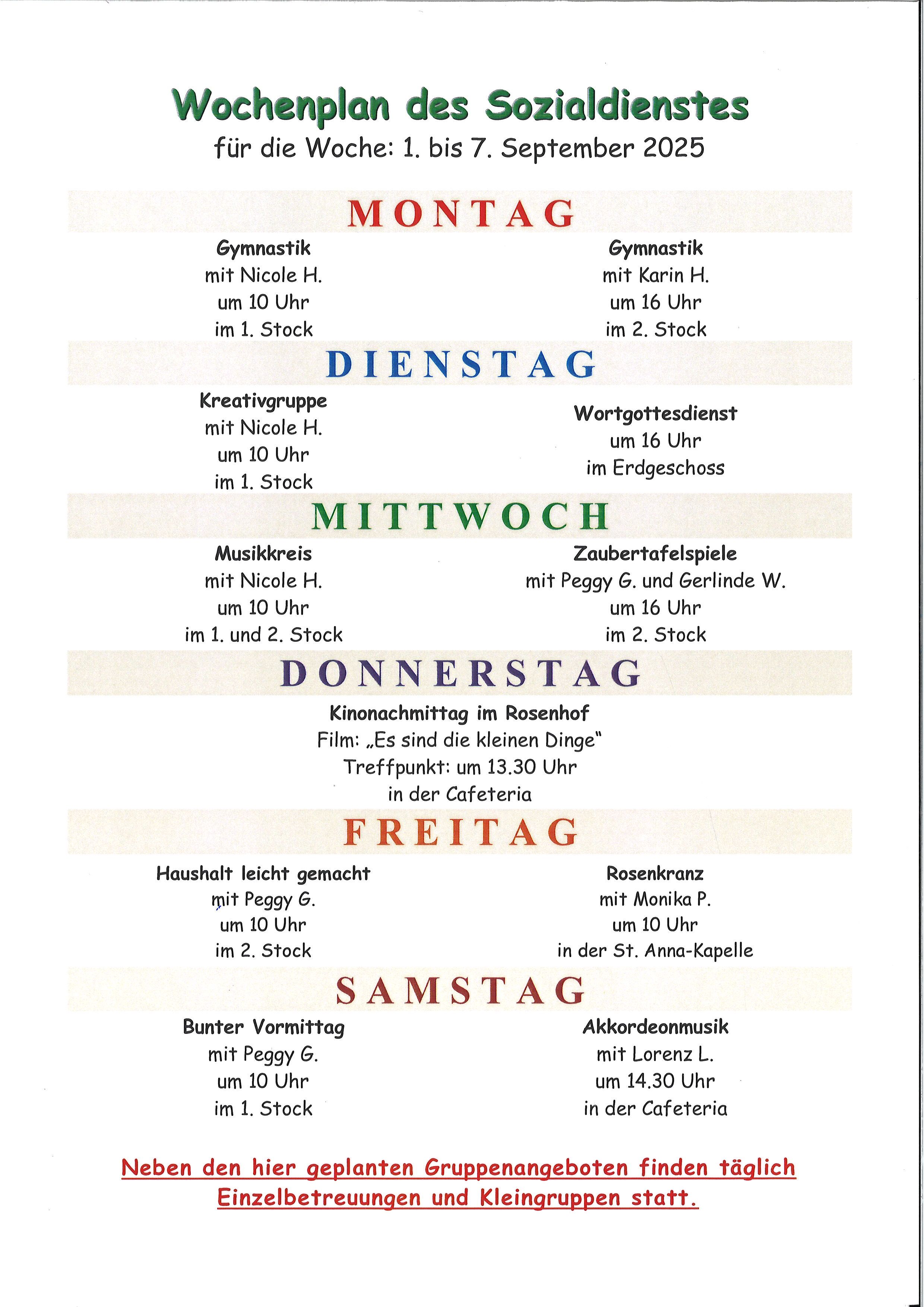 Wochenplan des Sozialdienstes
für die Woche: 1. bis 7. September 2025

MONTAG

Gymnastik
mit Nicole H.
um 10 Uhr
im 1. Stock

Gymnastik
mit Karin H.
um 16 Uhr
im 2. Stock

DIENSTAG

Kreativgruppe
mit Nicole H.
um 10 Uhr
im 1. Stock

Wortgottesdienst
um 16 Uhr
im Erdgeschoss

MITTWOCH

Musikkreis
mit Nicole H.
um 10 Uhr
im 1. und 2. Stock

Zaubertafelspiele
mit Peggy G. und Gerlinde W.
um 16 Uhr
im 2. Stock

DONNERSTAG

Kinonachmittag im Rosenhof
Film: „Es sind die kleinen Dinge"
Treffpunkt: um 13.30 Uhr
in der Cafeteria

FREITAG

Haushalt leicht gemacht
mit Peggy G.
um 10 Uhr
im 2. Stock

Rosenkranz
mit Monika P.
um 10 Uhr
in der St. Anna-Kapelle

SAMSTAG

Bunter Vormittag
mit Peggy G.
um 10 Uhr
im 1. Stock

Akkordeonmusik
mit Lorenz L.
um 14.30 Uhr
in der Cafeteria

Neben den hier geplanten Gruppenangeboten finden täglich Einzelbetreuungen und Kleingruppen statt.